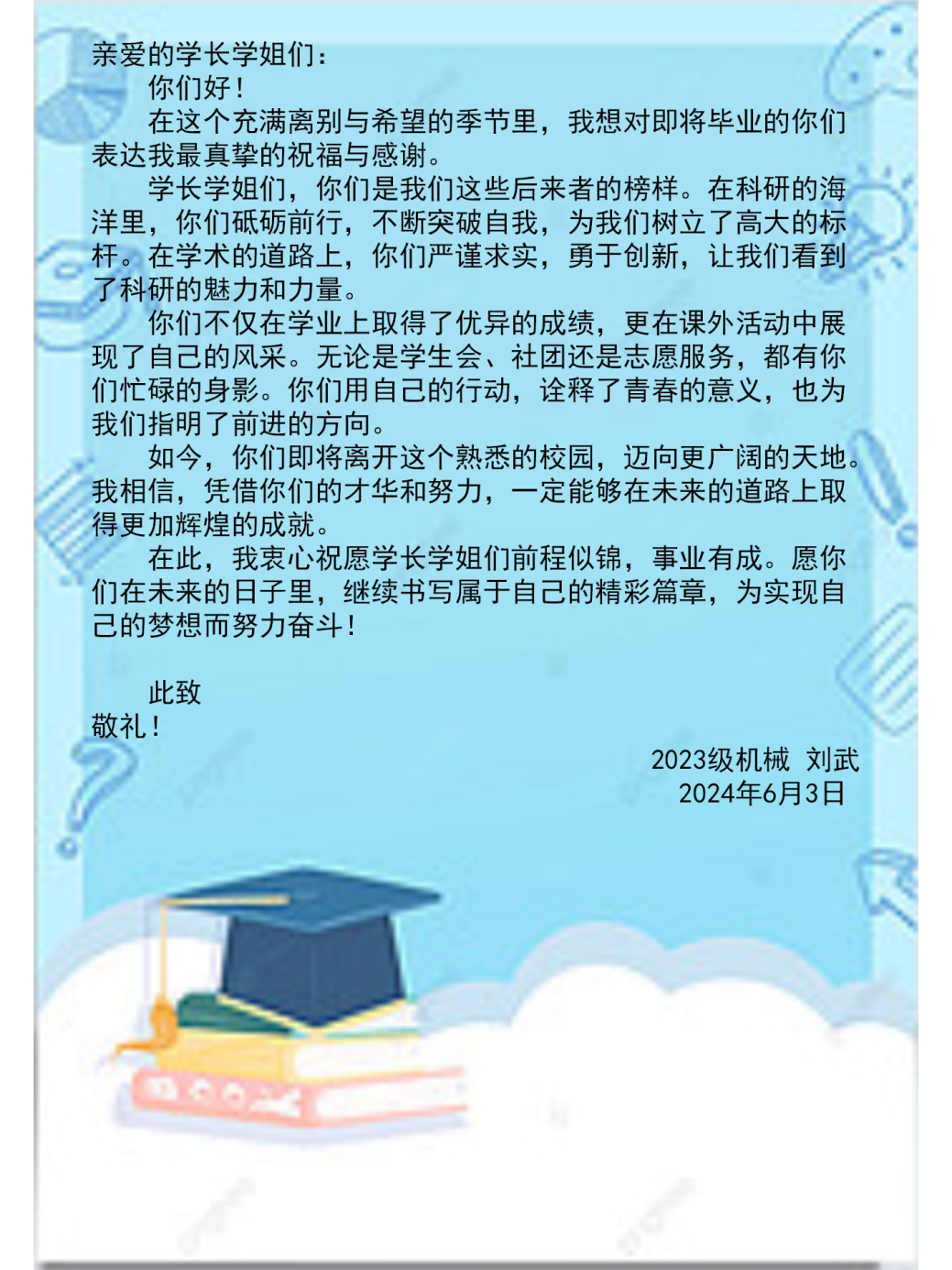 亲爱的学长学姐们：

你们好！

在这个充满离别与希望的季节里，我想对即将毕业的你们表达我最真挚的祝福与感谢。

学长学姐们，你们是我们这些后来者的榜样。在科研的海洋里，你们砥砺前行，不断突破自我，为我们树立了高大的标杆。在学术的道路上，你们严谨求实，勇于创新，让我们看到了科研的魅力和力量。

你们不仅在学业上取得了优异的成绩，更在课外活动中展现了自己的风采。无论是学生会、社团还是志愿服务，都有你们忙碌的身影。你们用自己的行动，诠释了青春的意义，也为我们指明了前进的方向。

如今，你们即将离开这个熟悉的校园，迈向更广阔的天地。我相信，凭借你们的才华和努力，一定能够在未来的道路上取得更加辉煌的成就。

在此，我衷心祝愿学长学姐们前程似锦，事业有成。愿你们在未来的日子里，继续书写属于自己的精彩篇章，为实现自己的梦想而努力奋斗！

此致
敬礼！

2023级机械 刘武
2024年6月3日